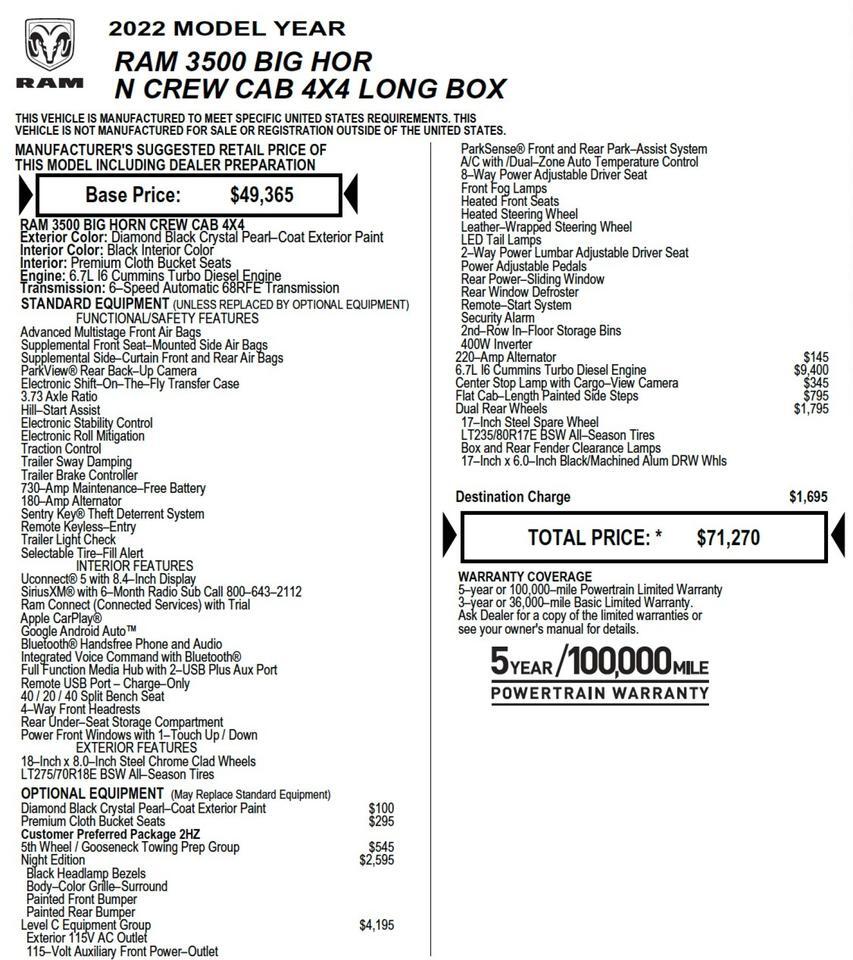 RAM

2022 MODEL YEAR
RAM 3500 BIG HOR
N CREW CAB 4X4 LONG BOX

THIS VEHICLE IS MANUFACTURED TO MEET SPECIFIC UNITED STATES REQUIREMENTS. THIS VEHICLE IS NOT MANUFACTURED FOR SALE OR REGISTRATION OUTSIDE OF THE UNITED STATES.

MANUFACTURER'S SUGGESTED RETAIL PRICE OF THIS MODEL INCLUDING DEALER PREPARATION

Base Price: $49,365

RAM 3500 BIG HORN CREW CAB 4X4
Exterior Color: Diamond Black Crystal Pearl–Coat Exterior Paint
Interior Color: Black Interior Color
Interior: Premium Cloth Bucket Seats
Engine: 6.7L I6 Cummins Turbo Diesel Engine
Transmission: 6–Speed Automatic 68RFE Transmission
STANDARD EQUIPMENT (UNLESS REPLACED BY OPTIONAL EQUIPMENT)
FUNCTIONAL/SAFETY FEATURES
Advanced Multistage Front Air Bags
Supplemental Front Seat–Mounted Side Air Bags
Supplemental Side–Curtain Front and Rear Air Bags
ParkView® Rear Back–Up Camera
Electronic Shift–On–The–Fly Transfer Case
3.73 Axle Ratio
Hill–Start Assist
Electronic Stability Control
Electronic Roll Mitigation
Traction Control
Trailer Sway Damping
Trailer Brake Controller
730–Amp Maintenance–Free Battery
180–Amp Alternator
Sentry Key® Theft Deterrent System
Remote Keyless–Entry
Trailer Light Check
Selectable Tire–Fill Alert
INTERIOR FEATURES
Uconnect® 5 with 8.4–Inch Display
SiriusXM® with 6–Month Radio Sub Call 800–643–2112
Ram Connect (Connected Services) with Trial
Apple CarPlay®
Google Android Auto™
Bluetooth® Handsfree Phone and Audio
Integrated Voice Command with Bluetooth®
Full Function Media Hub with 2–USB Plus Aux Port
Remote USB Port – Charge–Only
40 / 20 / 40 Split Bench Seat
4–Way Front Headrests
Rear Under–Seat Storage Compartment
Power Front Windows with 1–Touch Up / Down
EXTERIOR FEATURES
18–Inch x 8.0–Inch Steel Chrome Clad Wheels
LT275/70R18E BSW All–Season Tires
OPTIONAL EQUIPMENT (May Replace Standard Equipment)
Diamond Black Crystal Pearl–Coat Exterior Paint $100
Premium Cloth Bucket Seats $295
Customer Preferred Package 2HZ
5th Wheel / Gooseneck Towing Prep Group $545
Night Edition $2,595
Black Headlamp Bezels
Body–Color Grille–Surround
Painted Front Bumper
Painted Rear Bumper
Level C Equipment Group $4,195
Exterior 115V AC Outlet
115–Volt Auxiliary Front Power–Outlet

ParkSense® Front and Rear Park–Assist System
A/C with /Dual–Zone Auto Temperature Control
8–Way Power Adjustable Driver Seat
Front Fog Lamps
Heated Front Seats
Heated Steering Wheel
Leather–Wrapped Steering Wheel
LED Tail Lamps
2–Way Power Lumbar Adjustable Driver Seat
Power Adjustable Pedals
Rear Power–Sliding Window
Rear Window Defroster
Remote–Start System
Security Alarm
2nd–Row In–Floor Storage Bins
400W Inverter
220–Amp Alternator $145
6.7L I6 Cummins Turbo Diesel Engine $9,400
Center Stop Lamp with Cargo–View Camera $345
Flat Cab–Length Painted Side Steps $795
Dual Rear Wheels $1,795
17–Inch Steel Spare Wheel
LT235/80R17E BSW All–Season Tires
Box and Rear Fender Clearance Lamps
17–Inch x 6.0–Inch Black/Machined Alum DRW Whls

Destination Charge $1,695

TOTAL PRICE: * $71,270

WARRANTY COVERAGE
5–year or 100,000–mile Powertrain Limited Warranty
3–year or 36,000–mile Basic Limited Warranty.
Ask Dealer for a copy of the limited warranties or see your owner's manual for details.

5 YEAR / 100,000 MILE
POWERTRAIN WARRANTY